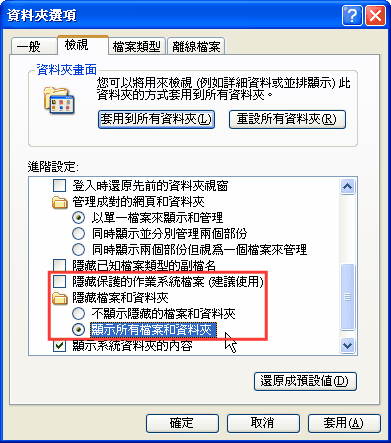 資料夾選項

一般
檢視
檔案類型
離線檔案

資料夾畫面
您可以將用來檢視 (例如詳細資料或並排顯示) 此資料夾的方式套用到所有資料夾。
套用到所有資料夾(L)
重設所有資料夾(R)

進階設定:
登入時還原先前的資料夾視窗
管理成對的網頁和資料夾
以單一檔案來顯示和管理
同時顯示並分別管理兩個部份
同時顯示兩個部份但視為一個檔案來管理
隱藏已知檔案類型的副檔名
隱藏保護的作業系統檔案 (建議使用)
隱藏檔案和資料夾
不顯示隱藏的檔案和資料夾
顯示所有檔案和資料夾
顯示系統資料夾的內容

還原成預設值(D)

確定
取消
套用(A)